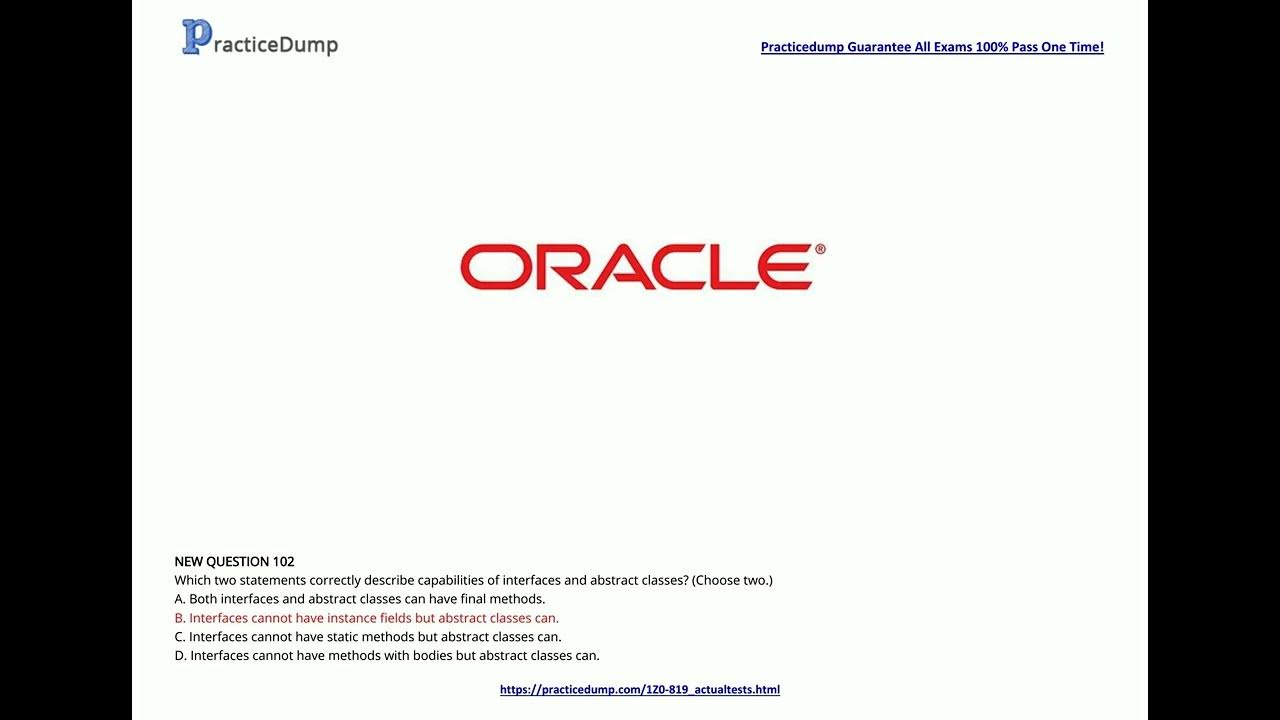 PracticeDump

Practicedump Guarantee All Exams 100% Pass One Time!

ORACLE®

NEW QUESTION 102
Which two statements correctly describe capabilities of interfaces and abstract classes? (Choose two.)
A. Both interfaces and abstract classes can have final methods.
B. Interfaces cannot have instance fields but abstract classes can.
C. Interfaces cannot have static methods but abstract classes can.
D. Interfaces cannot have methods with bodies but abstract classes can.

https://practicedump.com/1Z0-819_actualtests.html